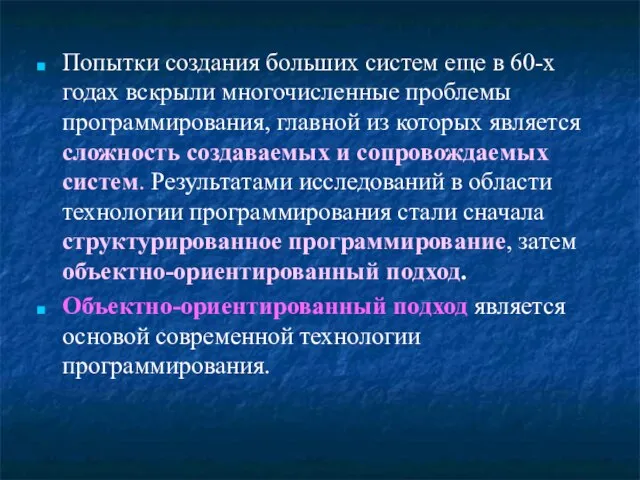 Попытки создания больших систем еще в 60-х годах вскрыли многочисленные проблемы программирования, главной из которых является сложность создаваемых и сопровождаемых систем. Результатами исследований в области технологии программирования стали сначала структурированное программирование, затем объектно-ориентированный подход.

Объектно-ориентированный подход является основой современной технологии программирования.